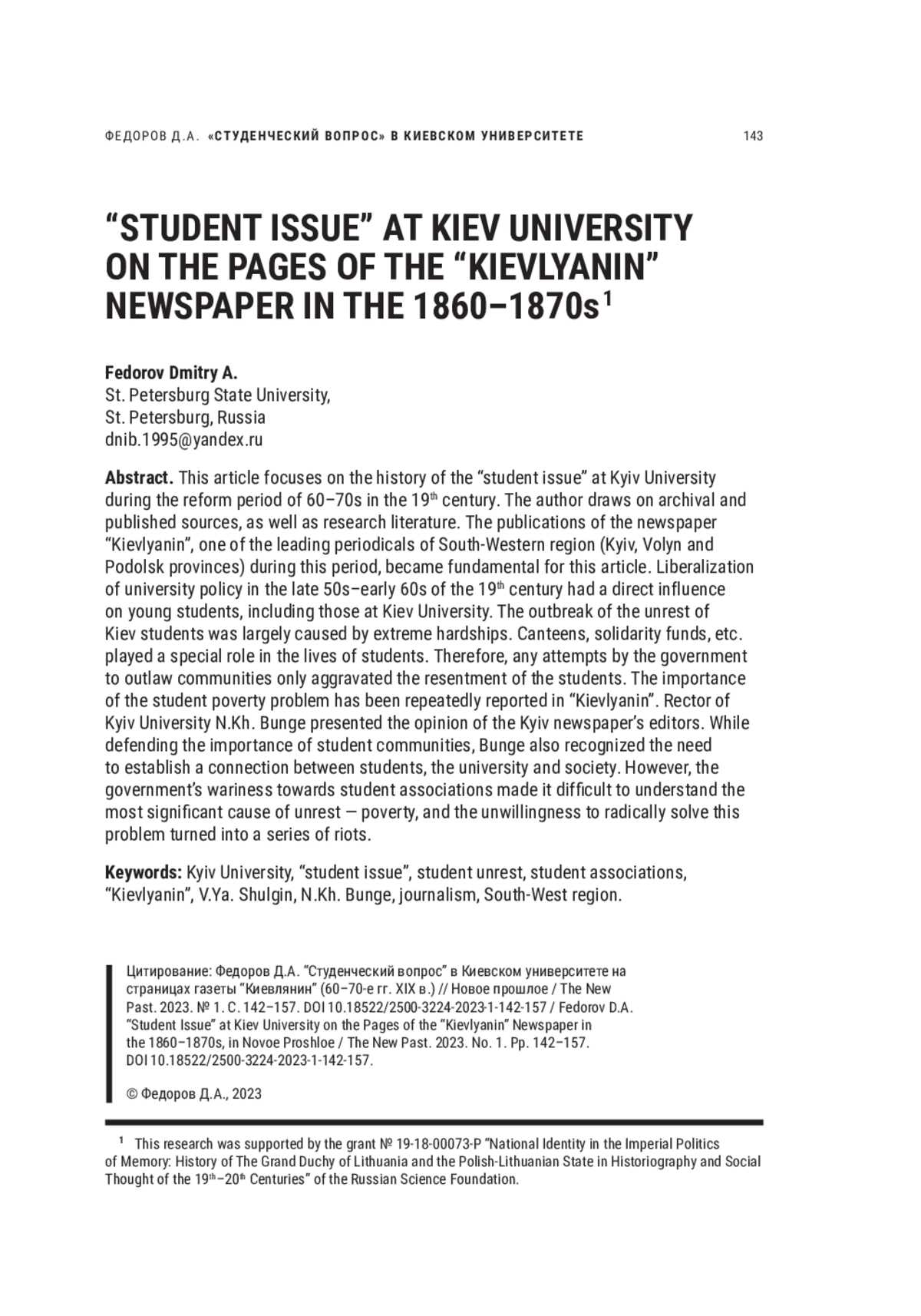 ФЕДОРОВ Д.А. «СТУДЕНЧЕСКИЙ ВОПРОС» В КИЕВСКОМ УНИВЕРСИТЕТЕ 143

“STUDENT ISSUE” AT KIEV UNIVERSITY ON THE PAGES OF THE “KIEVLYANIN” NEWSPAPER IN THE 1860–1870s$^1$

Fedorov Dmitry A.
St. Petersburg State University,
St. Petersburg, Russia
dnib.1995@yandex.ru

Abstract. This article focuses on the history of the “student issue” at Kyiv University during the reform period of 60–70s in the 19$^{th}$ century. The author draws on archival and published sources, as well as research literature. The publications of the newspaper “Kievlyanin”, one of the leading periodicals of South-Western region (Kyiv, Volyn and Podolsk provinces) during this period, became fundamental for this article. Liberalization of university policy in the late 50s–early 60s of the 19$^{th}$ century had a direct influence on young students, including those at Kiev University. The outbreak of the unrest of Kiev students was largely caused by extreme hardships. Canteens, solidarity funds, etc. played a special role in the lives of students. Therefore, any attempts by the government to outlaw communities only aggravated the resentment of the students. The importance of the student poverty problem has been repeatedly reported in “Kievlyanin”. Rector of Kyiv University N.Kh. Bunge presented the opinion of the Kyiv newspaper’s editors. While defending the importance of student communities, Bunge also recognized the need to establish a connection between students, the university and society. However, the government’s wariness towards student associations made it difficult to understand the most significant cause of unrest — poverty, and the unwillingness to radically solve this problem turned into a series of riots.

Keywords: Kyiv University, “student issue”, student unrest, student associations, “Kievlyanin”, V.Ya. Shulgin, N.Kh. Bunge, journalism, South-West region.

Цитирование: Федоров Д.А. “Студенческий вопрос” в Киевском университете на страницах газеты “Киевлянин” (60–70-е гг. XIX в.) // Новое прошлое / The New Past. 2023. № 1. С. 142–157. DOI 10.18522/2500-3224-2023-1-142-157 / Fedorov D.A. “Student Issue” at Kiev University on the Pages of the “Kievlyanin” Newspaper in the 1860–1870s, in Novoe Proshloe / The New Past. 2023. No. 1. Pp. 142–157. DOI 10.18522/2500-3224-2023-1-142-157.

© Федоров Д.А., 2023

$^1$ This research was supported by the grant № 19-18-00073-P “National Identity in the Imperial Politics of Memory: History of The Grand Duchy of Lithuania and the Polish-Lithuanian State in Historiography and Social Thought of the 19$^{th}$–20$^{th}$ Centuries” of the Russian Science Foundation.